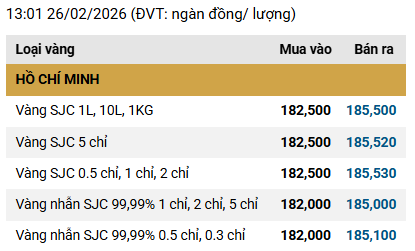 13:01 26/02/2026 (ĐVT: ngàn đồng/ lượng)

| Loại vàng | Mua vào | Bán ra |
|---|---|---|
| HỒ CHÍ MINH | | |
| Vàng SJC 1L, 10L, 1KG | 182,500 | 185,500 |
| Vàng SJC 5 chỉ | 182,500 | 185,520 |
| Vàng SJC 0.5 chỉ, 1 chỉ, 2 chỉ | 182,500 | 185,530 |
| Vàng nhẫn SJC 99,99% 1 chỉ, 2 chỉ, 5 chỉ | 182,000 | 185,000 |
| Vàng nhẫn SJC 99,99% 0.5 chỉ, 0.3 chỉ | 182,000 | 185,100 |